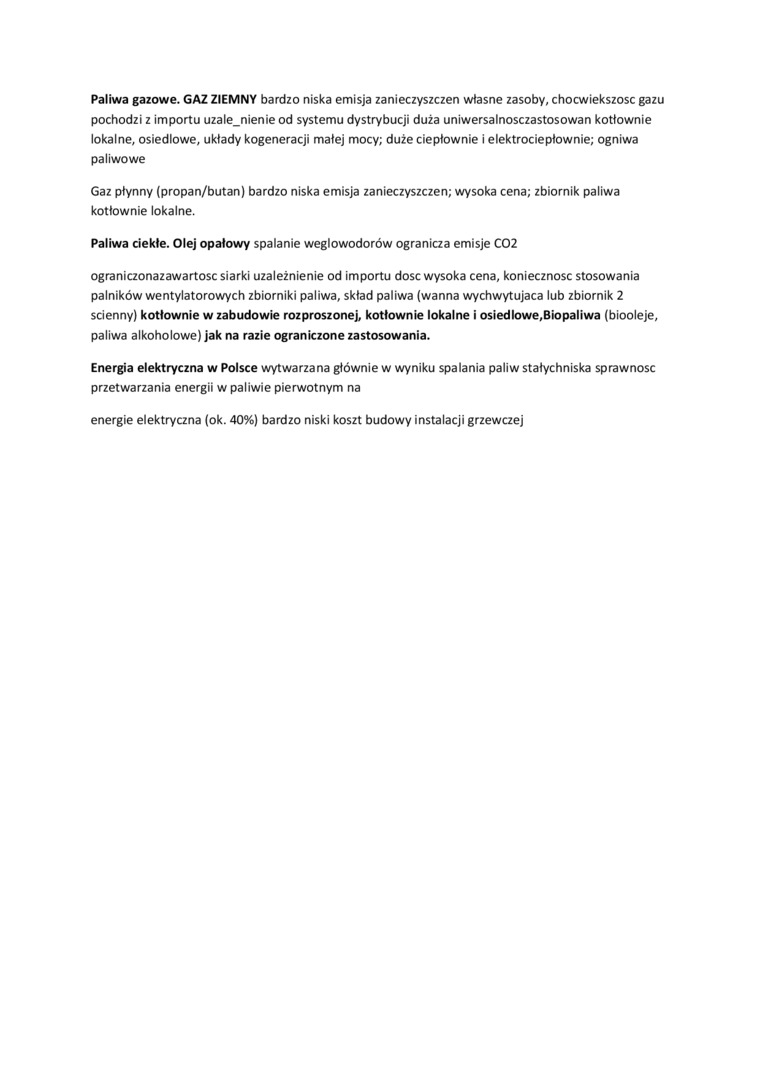 Paliwa gazowe. GAZ ZIEMNY bardzo niska emisja zanieczyszczen własne zasoby, chocwiekszosc gazu pochodzi z importu uzale_nienie od systemu dystrybucji duża uniwersalnosczastosowan kotłownie lokalne, osiedlowe, układy kogeneracji małej mocy; duże ciepłownie i elektrociepłownie; ogniwa paliwowe

Gaz płynny (propan/butan) bardzo niska emisja zanieczyszczen; wysoka cena; zbiornik paliwa kotłownie lokalne.

Paliwa ciekłe. Olej opałowy spalanie weglowodorów ogranicza emisje CO2

ograniczonazawartosc siarki uzależnienie od importu dosc wysoka cena, koniecznosc stosowania palników wentylatorowych zbiorniki paliwa, skład paliwa (wanna wychwytujaca lub zbiornik 2 scienny) kotłownie w zabudowie rozproszonej, kotłownie lokalne i osiedlowe,Biopaliwa (biooleje, paliwa alkoholowe) jak na razie ograniczone zastosowania.

Energia elektryczna w Polsce wytwarzana głównie w wyniku spalania paliw stałychniska sprawnosc przetwarzania energii w paliwie pierwotnym na

energie elektryczna (ok. 40%) bardzo niski koszt budowy instalacji grzewczej